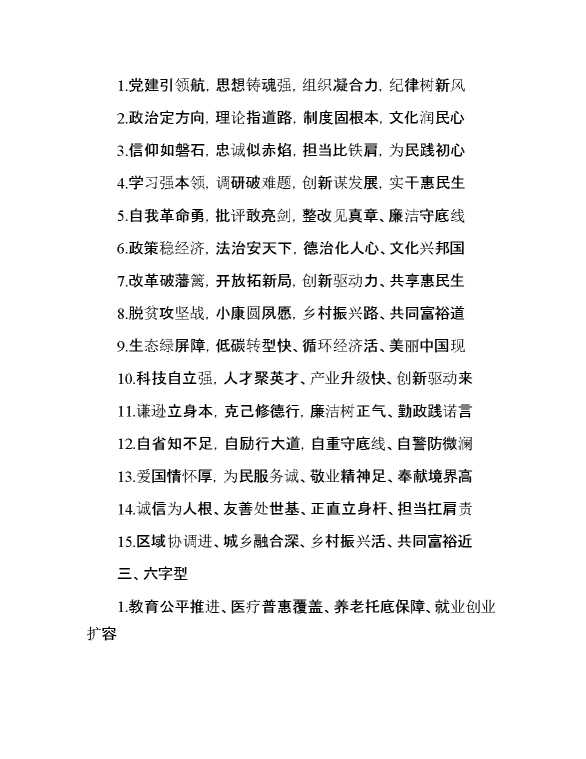 1.党建引领航，思想铸魂强，组织凝合力，纪律树新风

2.政治定方向，理论指道路，制度固根本，文化润民心

3.信仰如磐石，忠诚似赤焰，担当比铁肩，为民践初心

4.学习强本领，调研破难题，创新谋发展，实干惠民生

5.自我革命勇，批评敢亮剑，整改见真章、廉洁守底线

6.政策稳经济，法治安天下，德治化人心、文化兴邦国

7.改革破藩篱，开放拓新局，创新驱动力、共享惠民生

8.脱贫攻坚战，小康圆夙愿，乡村振兴路、共同富裕道

9.生态绿屏障，低碳转型快、循环经济活、美丽中国现

10.科技自立强，人才聚英才、产业升级快、创新驱动来

11.谦逊立身本，克己修德行，廉洁树正气、勤政践诺言

12.自省知不足，自励行大道，自重守底线、自警防微澜

13.爱国情怀厚，为民服务诚、敬业精神足、奉献境界高

14.诚信为人根、友善处世基、正直立身杆、担当扛肩责

15.区域协调进、城乡融合深、乡村振兴活、共同富裕近

三、六字型

1.教育公平推进、医疗普惠覆盖、养老托底保障、就业创业扩容